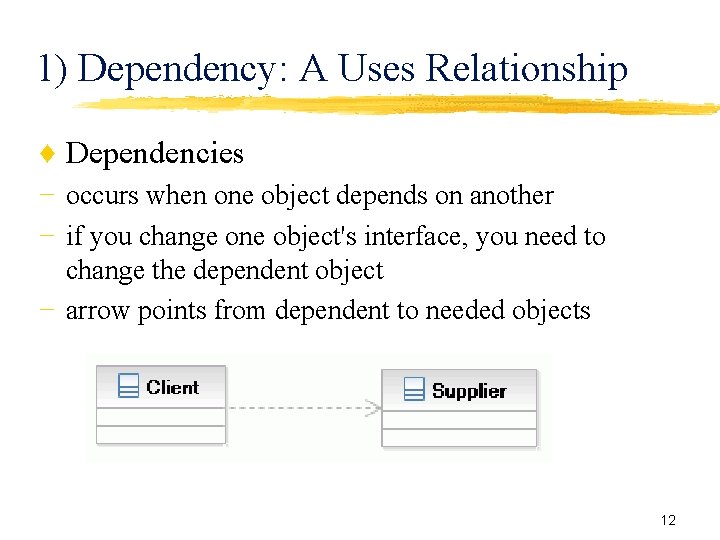 1) Dependency: A Uses Relationship

♦ Dependencies

– occurs when one object depends on another

– if you change one object's interface, you need to change the dependent object

– arrow points from dependent to needed objects

Client

Supplier

12